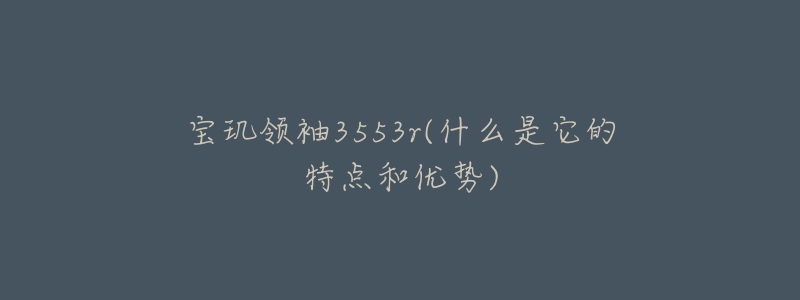 宝玑领袖3553r(什么是它的特点和优势)